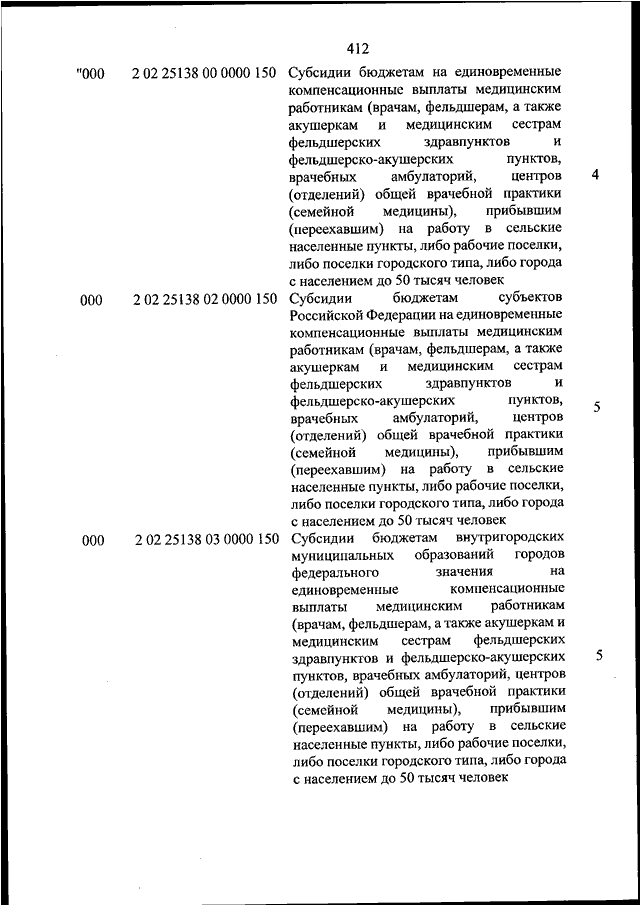 412

| | | | |
|---|---|---|---|
| "000 | 2 02 25138 00 0000 150 | Субсидии бюджетам на единовременные компенсационные выплаты медицинским работникам (врачам, фельдшерам, а также акушеркам и медицинским сестрам фельдшерских здравпунктов и фельдшерско-акушерских пунктов, врачебных амбулаторий, центров (отделений) общей врачебной практики (семейной медицины), прибывшим (переехавшим) на работу в сельские населенные пункты, либо рабочие поселки, либо поселки городского типа, либо города с населением до 50 тысяч человек | 4 |
| 000 | 2 02 25138 02 0000 150 | Субсидии бюджетам субъектов Российской Федерации на единовременные компенсационные выплаты медицинским работникам (врачам, фельдшерам, а также акушеркам и медицинским сестрам фельдшерских здравпунктов и фельдшерско-акушерских пунктов, врачебных амбулаторий, центров (отделений) общей врачебной практики (семейной медицины), прибывшим (переехавшим) на работу в сельские населенные пункты, либо рабочие поселки, либо поселки городского типа, либо города с населением до 50 тысяч человек | 5 |
| 000 | 2 02 25138 03 0000 150 | Субсидии бюджетам внутригородских муниципальных образований городов федерального значения на единовременные компенсационные выплаты медицинским работникам (врачам, фельдшерам, а также акушеркам и медицинским сестрам фельдшерских здравпунктов и фельдшерско-акушерских пунктов, врачебных амбулаторий, центров (отделений) общей врачебной практики (семейной медицины), прибывшим (переехавшим) на работу в сельские населенные пункты, либо рабочие поселки, либо поселки городского типа, либо города с населением до 50 тысяч человек | 5 |